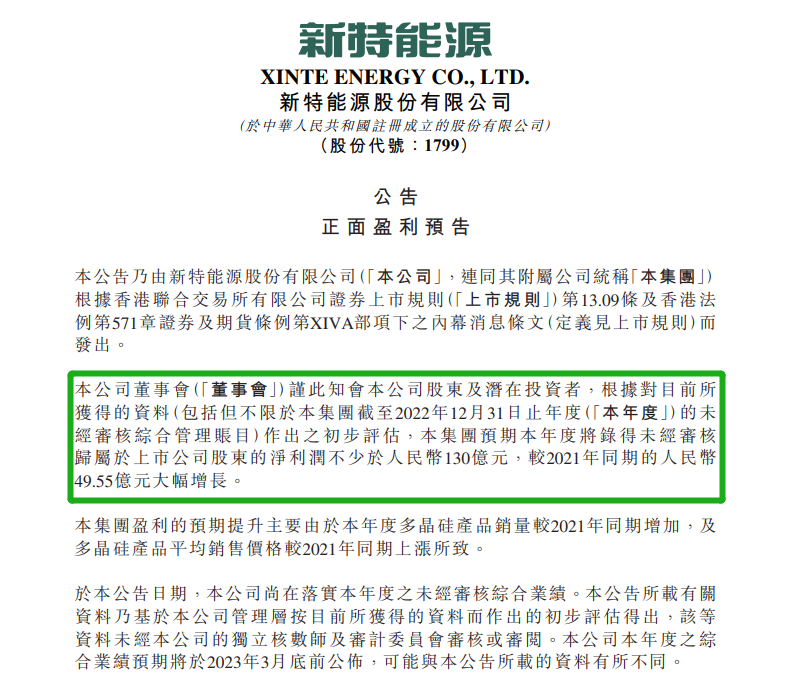 新特能源
XINTE ENERGY CO., LTD.
新特能源股份有限公司
(於中華人民共和國註冊成立的股份有限公司)
(股份代號:1799)

公告
正面盈利預告

本公告乃由新特能源股份有限公司(「本公司」,連同其附屬公司統稱「本集團」)根據香港聯合交易所有限公司證券上市規則(「上市規則」)第13.09條及香港法例第571章證券及期貨條例第XIVA部項下之內幕消息條文(定義見上市規則)而發出。

本公司董事會(「董事會」)謹此知會本公司股東及潛在投資者,根據對目前所獲得的資料(包括但不限於本集團截至2022年12月31日止年度(「本年度」)的未經審核綜合管理賬目)作出之初步評估,本集團預期本年度將錄得未經審核歸屬於上市公司股東的淨利潤不少於人民幣130億元,較2021年同期的人民幣49.55億元大幅增長。

本集團盈利的預期提升主要由於本年度多晶硅產品銷量較2021年同期增加,及多晶硅產品平均銷售價格較2021年同期上漲所致。

於本公告日期,本公司尚在落實本年度之未經審核綜合業績。本公告所載有關資料乃基於本公司管理層按目前所獲得的資料而作出的初步評估得出,該等資料未經本公司的獨立核數師及審計委員會審核或審閱。本公司本年度之綜合業績預期將於2023年3月底前公佈,可能與本公告所載的資料有所不同。